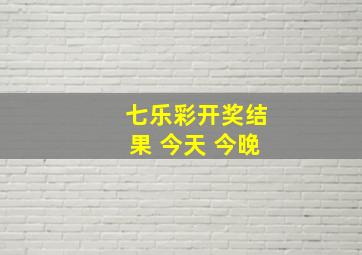 七乐彩开奖结果 今天 今晚